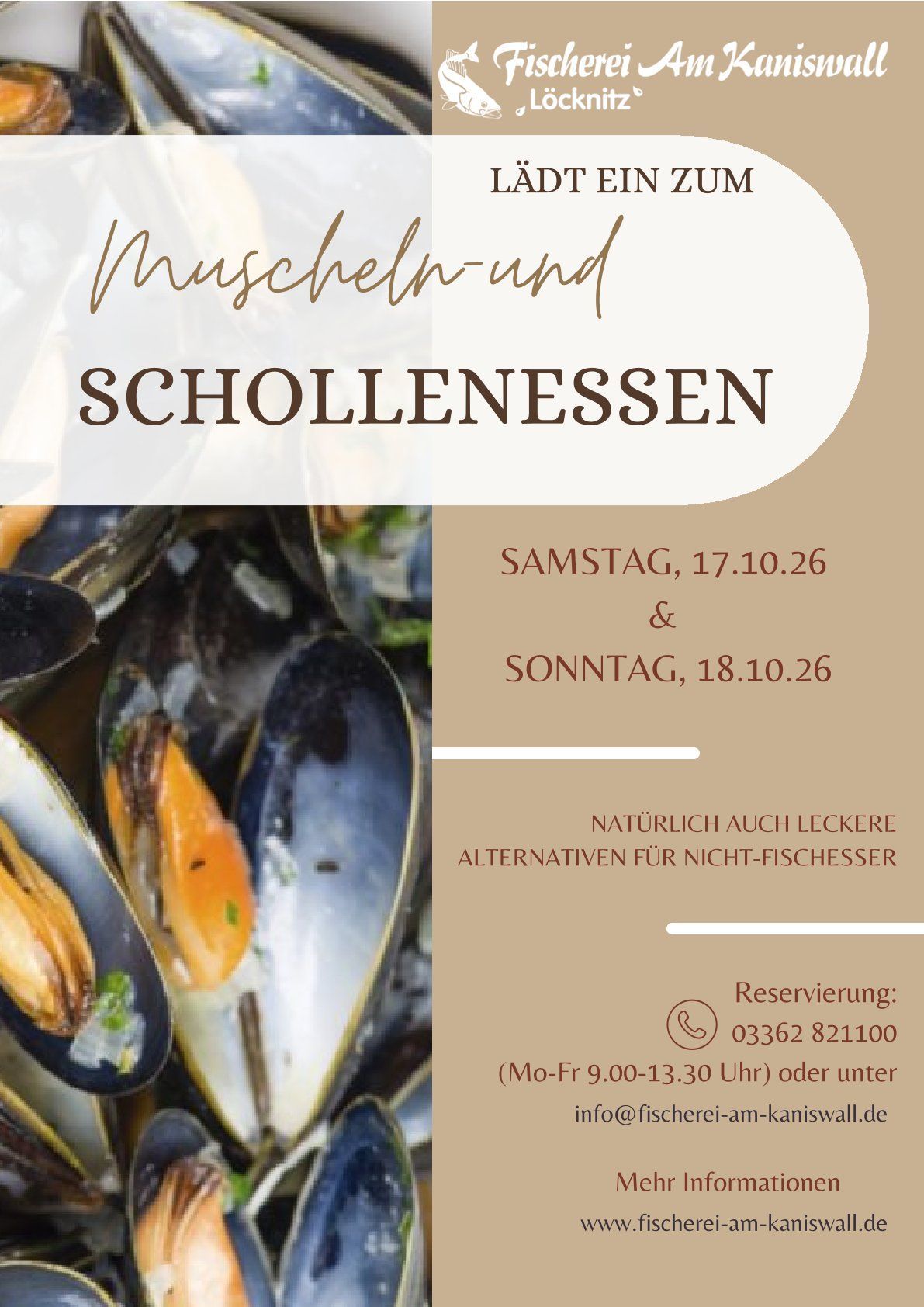 Fischerei Am Kaniswall
Löcknitz

LÄDT EIN ZUM

Muscheln-und

SCHOLLENESSEN

SAMSTAG, 17.10.26
&
SONNTAG, 18.10.26

NATÜRLICH AUCH LECKERE ALTERNATIVEN FÜR NICHT-FISCHESSER

Reservierung:
03362 821100
(Mo-Fr 9.00-13.30 Uhr) oder unter
info@fischerei-am-kaniswall.de

Mehr Informationen
www.fischerei-am-kaniswall.de